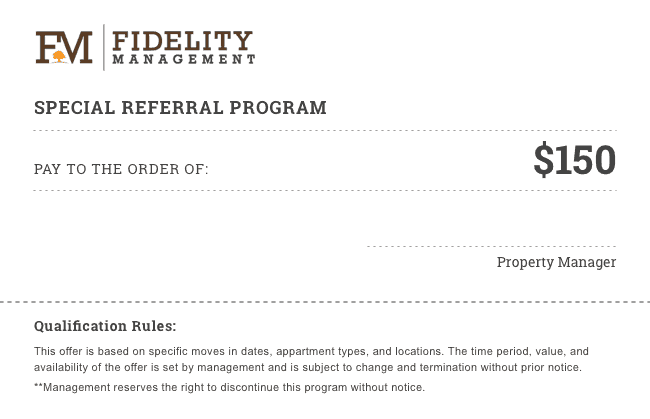 FM FIDELITY MANAGEMENT

SPECIAL REFERRAL PROGRAM

PAY TO THE ORDER OF: $150

Property Manager

Qualification Rules:

This offer is based on specific moves in dates, appartment types, and locations. The time period, value, and availability of the offer is set by management and is subject to change and termination without prior notice.

**Management reserves the right to discontinue this program without notice.